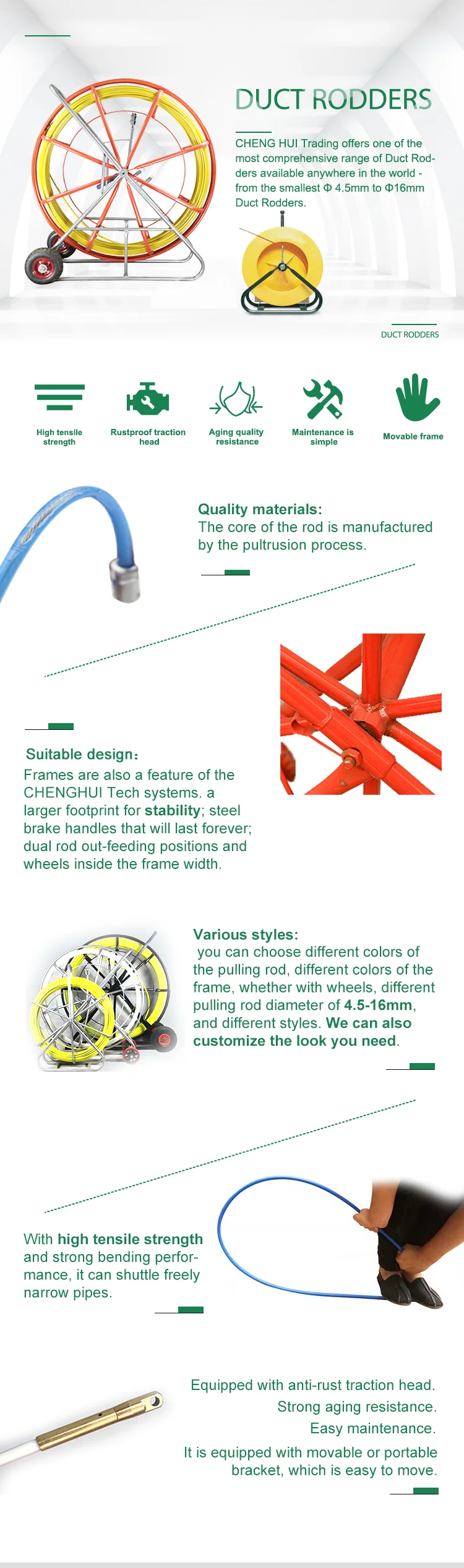 DUCT RODDERS

CHENG HUI Trading offers one of the most comprehensive range of Duct Rodders available anywhere in the world - from the smallest Φ 4.5mm to Φ16mm Duct Rodders.

DUCT RODDERS

High tensile strength

Rustproof traction head

Aging quality resistance

Maintenance is simple

Movable frame

Quality materials:
The core of the rod is manufactured by the pultrusion process.

Suitable design:
Frames are also a feature of the CHENGHUI Tech systems. a larger footprint for stability; steel brake handles that will last forever; dual rod out-feeding positions and wheels inside the frame width.

Various styles:
you can choose different colors of the pulling rod, different colors of the frame, whether with wheels, different pulling rod diameter of 4.5-16mm, and different styles. We can also customize the look you need.

With high tensile strength and strong bending performance, it can shuttle freely narrow pipes.

Equipped with anti-rust traction head.
Strong aging resistance.
Easy maintenance.
It is equipped with movable or portable bracket, which is easy to move.